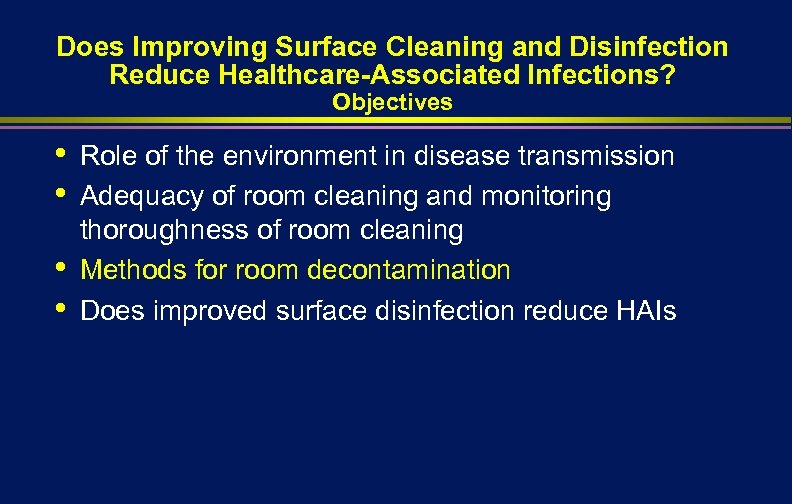 Does Improving Surface Cleaning and Disinfection Reduce Healthcare-Associated Infections?
Objectives

• Role of the environment in disease transmission
• Adequacy of room cleaning and monitoring thoroughness of room cleaning
• Methods for room decontamination
• Does improved surface disinfection reduce HAIs